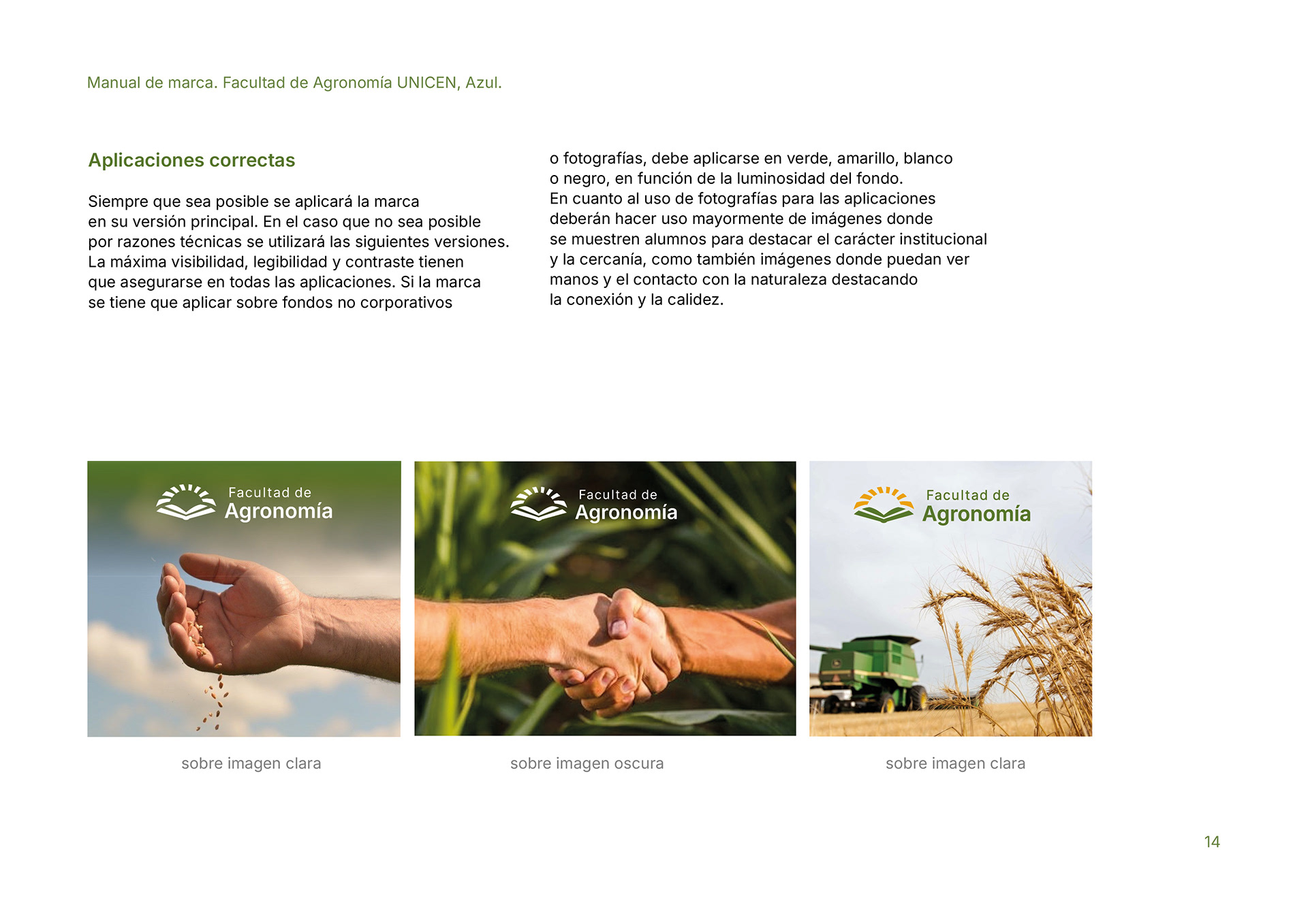 Manual de marca. Facultad de Agronomía UNICEN, Azul.

Aplicaciones correctas

Siempre que sea posible se aplicará la marca en su versión principal. En el caso que no sea posible por razones técnicas se utilizará las siguientes versiones. La máxima visibilidad, legibilidad y contraste tienen que asegurarse en todas las aplicaciones. Si la marca se tiene que aplicar sobre fondos no corporativos o fotografías, debe aplicarse en verde, amarillo, blanco o negro, en función de la luminosidad del fondo.
En cuanto al uso de fotografías para las aplicaciones deberán hacer uso mayormente de imágenes donde se muestren alumnos para destacar el carácter institucional y la cercanía, como también imágenes donde puedan ver manos y el contacto con la naturaleza destacando la conexión y la calidez.

Facultad de
Agronomía

sobre imagen clara

Facultad de
Agronomía

sobre imagen oscura

Facultad de
Agronomía

sobre imagen clara

14